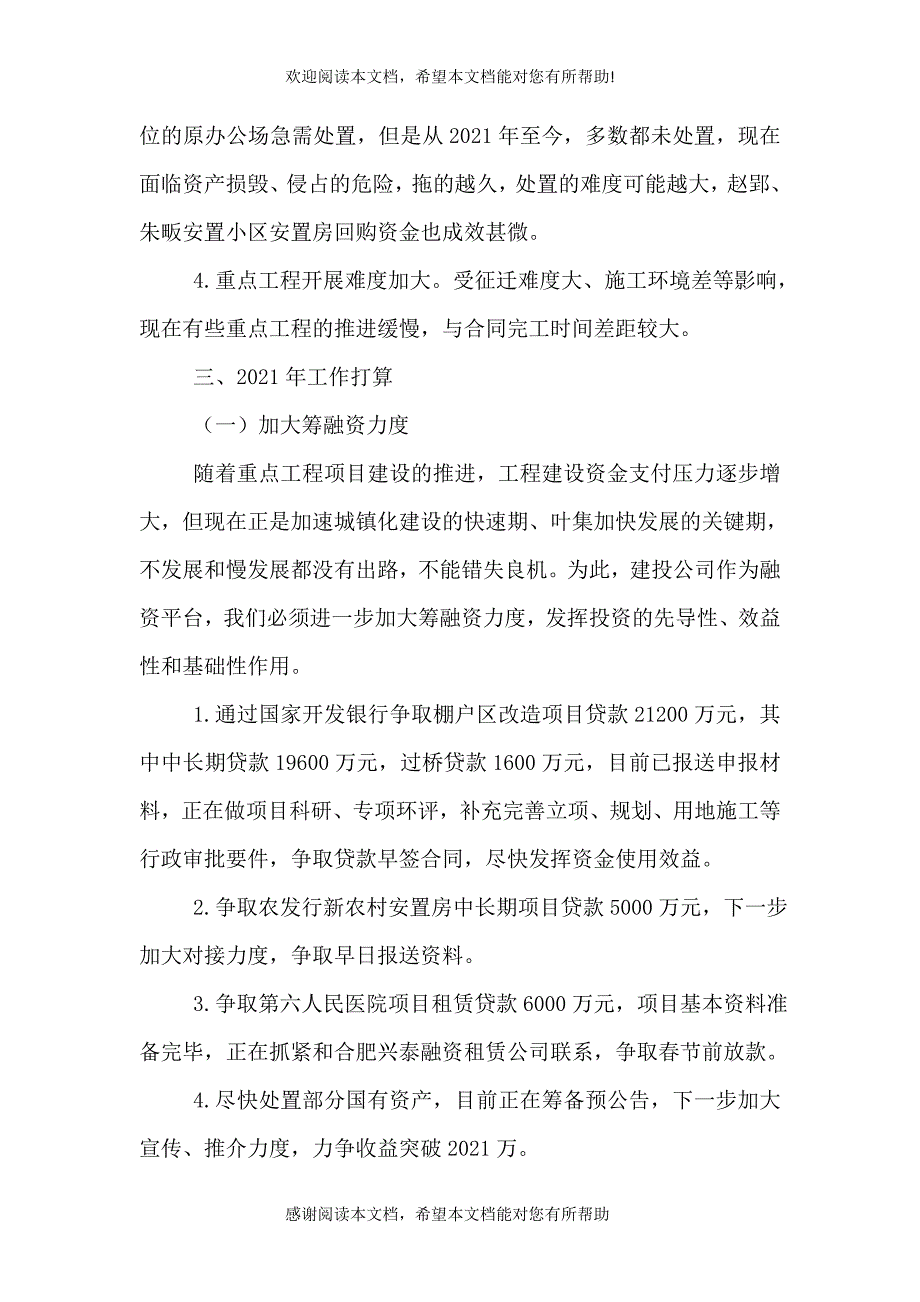 欢迎阅读本文档，希望本文档能对您有所帮助!

位的原办公场急需处置，但是从 2021 年至今，多数都未处置，现在面临资产损毁、侵占的危险，拖的越久，处置的难度可能越大，赵郢、朱畈安置小区安置房回购资金也成效甚微。

4.重点工程开展难度加大。受征迁难度大、施工环境差等影响，现在有些重点工程的推进缓慢，与合同完工时间差距较大。

三、2021 年工作打算

（一）加大筹融资力度

随着重点工程项目建设的推进，工程建设资金支付压力逐步增大，但现在正是加速城镇化建设的快速期、叶集加快发展的关键期，不发展和慢发展都没有出路，不能错失良机。为此，建投公司作为融资平台，我们必须进一步加大筹融资力度，发挥投资的先导性、效益性和基础性作用。

1.通过国家开发银行争取棚户区改造项目贷款 21200 万元，其中中长期贷款 19600 万元，过桥贷款 1600 万元，目前已报送申报材料，正在做项目科研、专项环评，补充完善立项、规划、用地施工等行政审批要件，争取贷款早签合同，尽快发挥资金使用效益。

2.争取农发行新农村安置房中长期项目贷款 5000 万元，下一步加大对接力度，争取早日报送资料。

3.争取第六人民医院项目租赁贷款 6000 万元，项目基本资料准备完毕，正在抓紧和合肥兴泰融资租赁公司联系，争取春节前放款。

4.尽快处置部分国有资产，目前正在筹备预公告，下一步加大宣传、推介力度，力争收益突破 2021 万。

感谢阅读本文档，希望本文档能对您有所帮助